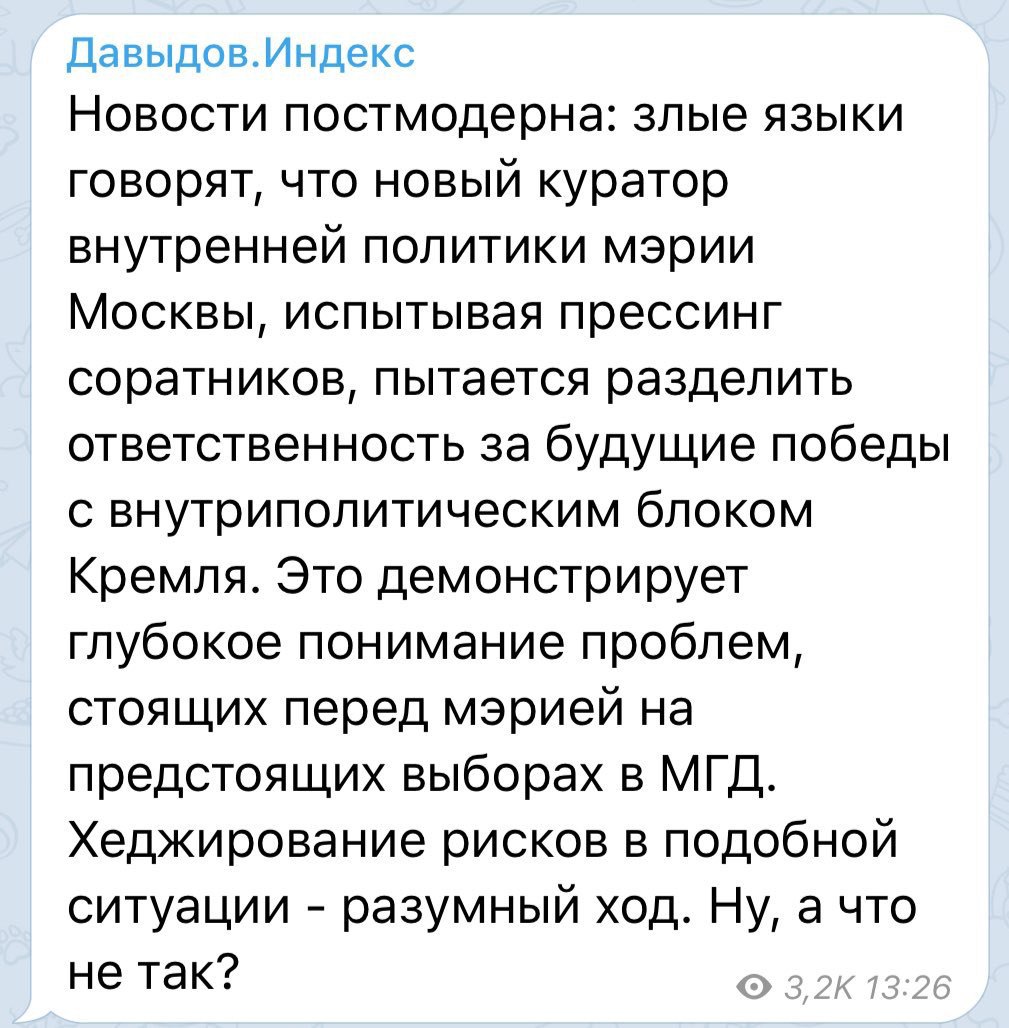 Давыдов.Индекс
Новости постмодерна: злые языки говорят, что новый куратор внутренней политики мэрии Москвы, испытывая прессинг соратников, пытается разделить ответственность за будущие победы с внутриполитическим блоком Кремля. Это демонстрирует глубокое понимание проблем, стоящих перед мэрией на предстоящих выборах в МГД. Хеджирование рисков в подобной ситуации - разумный ход. Ну, а что не так?

3,2K 13:26